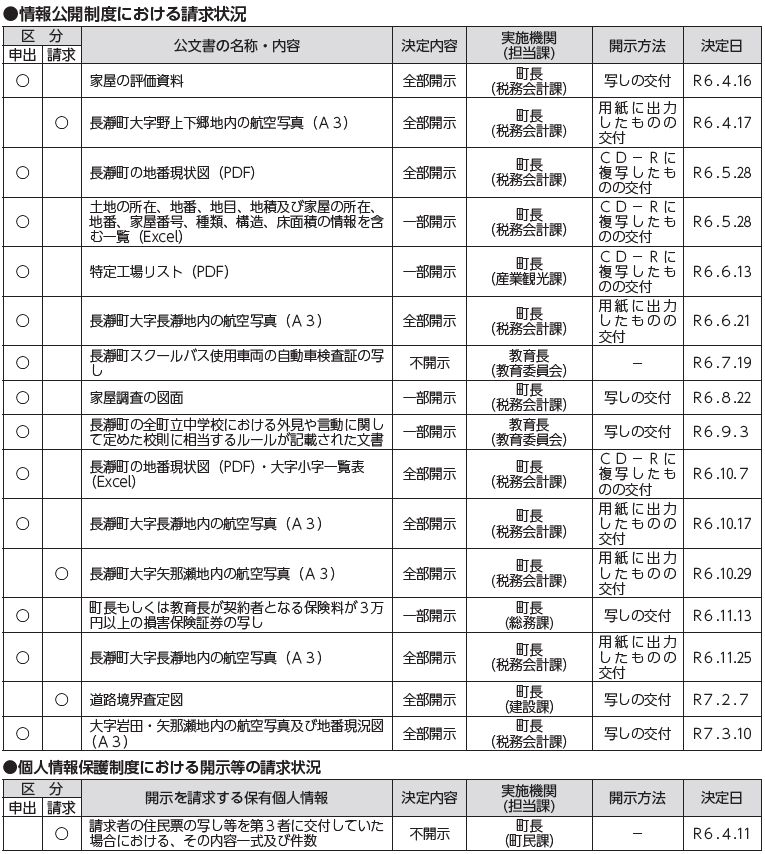 ●情報公開制度における請求状況

| 区分 申出 | 区分 請求 | 公文書の名称・内容 | 決定内容 | 実施機関（担当課） | 開示方法 | 決定日 |
|---|---|---|---|---|---|---|
| ○ | | 家屋の評価資料 | 全部開示 | 町長（税務会計課） | 写しの交付 | R6.4.16 |
| | ○ | 長瀞町大字野上下郷地内の航空写真（A３） | 全部開示 | 町長（税務会計課） | 用紙に出力したものの交付 | R6.4.17 |
| ○ | | 長瀞町の地番現状図（PDF） | 全部開示 | 町長（税務会計課） | CD－Rに複写したものの交付 | R6.5.28 |
| ○ | | 土地の所在、地番、地目、地積及び家屋の所在、地番、家屋番号、種類、構造、床面積の情報を含む一覧（Excel） | 一部開示 | 町長（税務会計課） | CD－Rに複写したものの交付 | R6.5.28 |
| ○ | | 特定工場リスト（PDF） | 一部開示 | 町長（産業観光課） | CD－Rに複写したものの交付 | R6.6.13 |
| ○ | | 長瀞町大字長瀞地内の航空写真（A３） | 全部開示 | 町長（税務会計課） | 用紙に出力したものの交付 | R6.6.21 |
| ○ | | 長瀞町スクールバス使用車両の自動車検査証の写し | 不開示 | 教育長（教育委員会） | － | R6.7.19 |
| ○ | | 家屋調査の図面 | 一部開示 | 町長（税務会計課） | 写しの交付 | R6.8.22 |
| ○ | | 長瀞町の全町立中学校における外見や言動に関して定めた校則に相当するルールが記載された文書 | 一部開示 | 教育長（教育委員会） | 写しの交付 | R6.9.3 |
| ○ | | 長瀞町の地番現状図（PDF）・大字小字一覧表（Excel） | 全部開示 | 町長（税務会計課） | CD－Rに複写したものの交付 | R6.10.7 |
| ○ | | 長瀞町大字長瀞地内の航空写真（A３） | 全部開示 | 町長（税務会計課） | 用紙に出力したものの交付 | R6.10.17 |
| | ○ | 長瀞町大字矢那瀬地内の航空写真（A３） | 全部開示 | 町長（税務会計課） | 用紙に出力したものの交付 | R6.10.29 |
| ○ | | 町長もしくは教育長が契約者となる保険料が３万円以上の損害保険証券の写し | 一部開示 | 町長（総務課） | 写しの交付 | R6.11.13 |
| ○ | | 長瀞町大字長瀞地内の航空写真（A３） | 全部開示 | 町長（税務会計課） | 用紙に出力したものの交付 | R6.11.25 |
| | ○ | 道路境界査定図 | 全部開示 | 町長（建設課） | 写しの交付 | R7.2.7 |
| ○ | | 大字岩田・矢那瀬地内の航空写真及び地番現況図（A３） | 全部開示 | 町長（税務会計課） | 写しの交付 | R7.3.10 |

●個人情報保護制度における開示等の請求状況

| 区分 申出 | 区分 請求 | 開示を請求する保有個人情報 | 決定内容 | 実施機関（担当課） | 開示方法 | 決定日 |
|---|---|---|---|---|---|---|
| | ○ | 請求者の住民票の写し等を第３者に交付していた場合における、その内容一式及び件数 | 不開示 | 町長（町民課） | － | R6.4.11 |